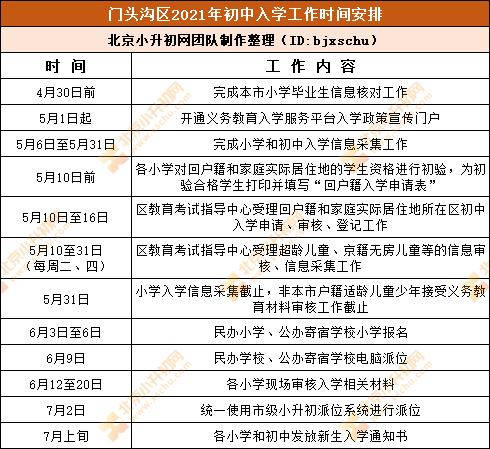 门头沟区2021年初中入学工作时间安排

北京小升初网团队制作整理（ID:bjxschu）

| 时 间 | 工 作 内 容 |
|---|---|
| 4月30日前 | 完成本市小学毕业生信息核对工作 |
| 5月1日起 | 开通义务教育入学服务平台入学政策宣传门户 |
| 5月6日至5月31日 | 完成小学和初中入学信息采集工作 |
| 5月10日前 | 各小学对回户籍和家庭实际居住地的学生资格进行初验，为初验合格学生打印并填写“回户籍入学申请表” |
| 5月10日至16日 | 区教育考试指导中心受理回户籍和家庭实际居住地所在区初中入学申请、审核、登记工作 |
| 5月10至31日（每周二、四） | 区教育考试指导中心受理超龄儿童、京籍无房儿童等的信息审核、信息采集工作 |
| 5月31日 | 小学入学信息采集截止，非本市户籍适龄儿童少年接受义务教育材料审核工作截止 |
| 6月3日至6日 | 民办小学、公办寄宿学校小学报名 |
| 6月9日 | 民办学校、公办寄宿学校电脑派位 |
| 6月12至20日 | 各小学现场审核入学相关材料 |
| 7月2日 | 统一使用市级小升初派位系统进行派位 |
| 7月上旬 | 各小学和初中发放新生入学通知书 |

北京小升初网 www.xschu.com